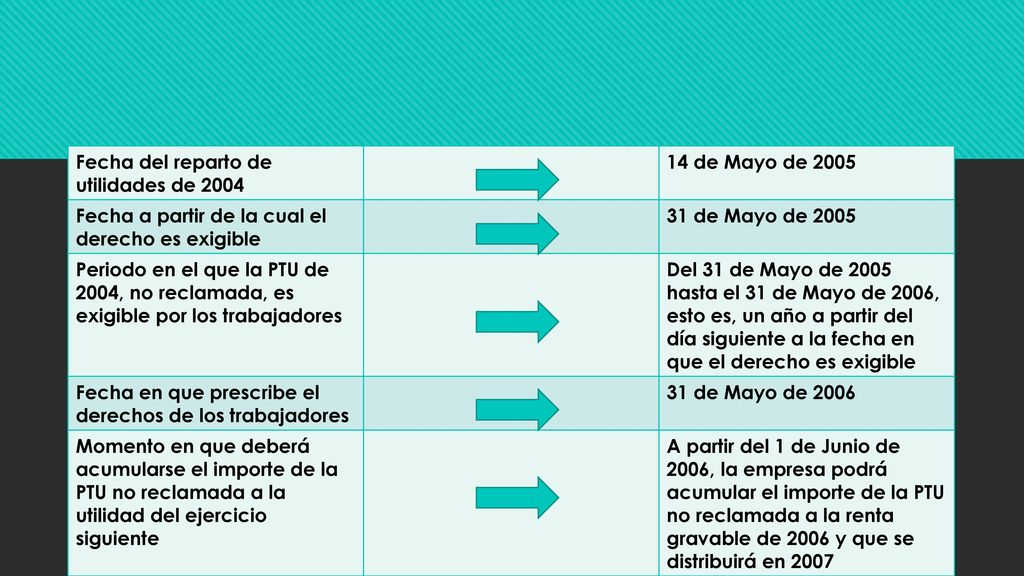 | Fecha del reparto de utilidades de 2004 | | 14 de Mayo de 2005 |
|---|---|---|
| Fecha a partir de la cual el derecho es exigible | | 31 de Mayo de 2005 |
| Periodo en el que la PTU de 2004, no reclamada, es exigible por los trabajadores | | Del 31 de Mayo de 2005 hasta el 31 de Mayo de 2006, esto es, un año a partir del día siguiente a la fecha en que el derecho es exigible |
| Fecha en que prescribe el derechos de los trabajadores | | 31 de Mayo de 2006 |
| Momento en que deberá acumularse el importe de la PTU no reclamada a la utilidad del ejercicio siguiente | | A partir del 1 de Junio de 2006, la empresa podrá acumular el importe de la PTU no reclamada a la renta gravable de 2006 y que se distribuirá en 2007 |